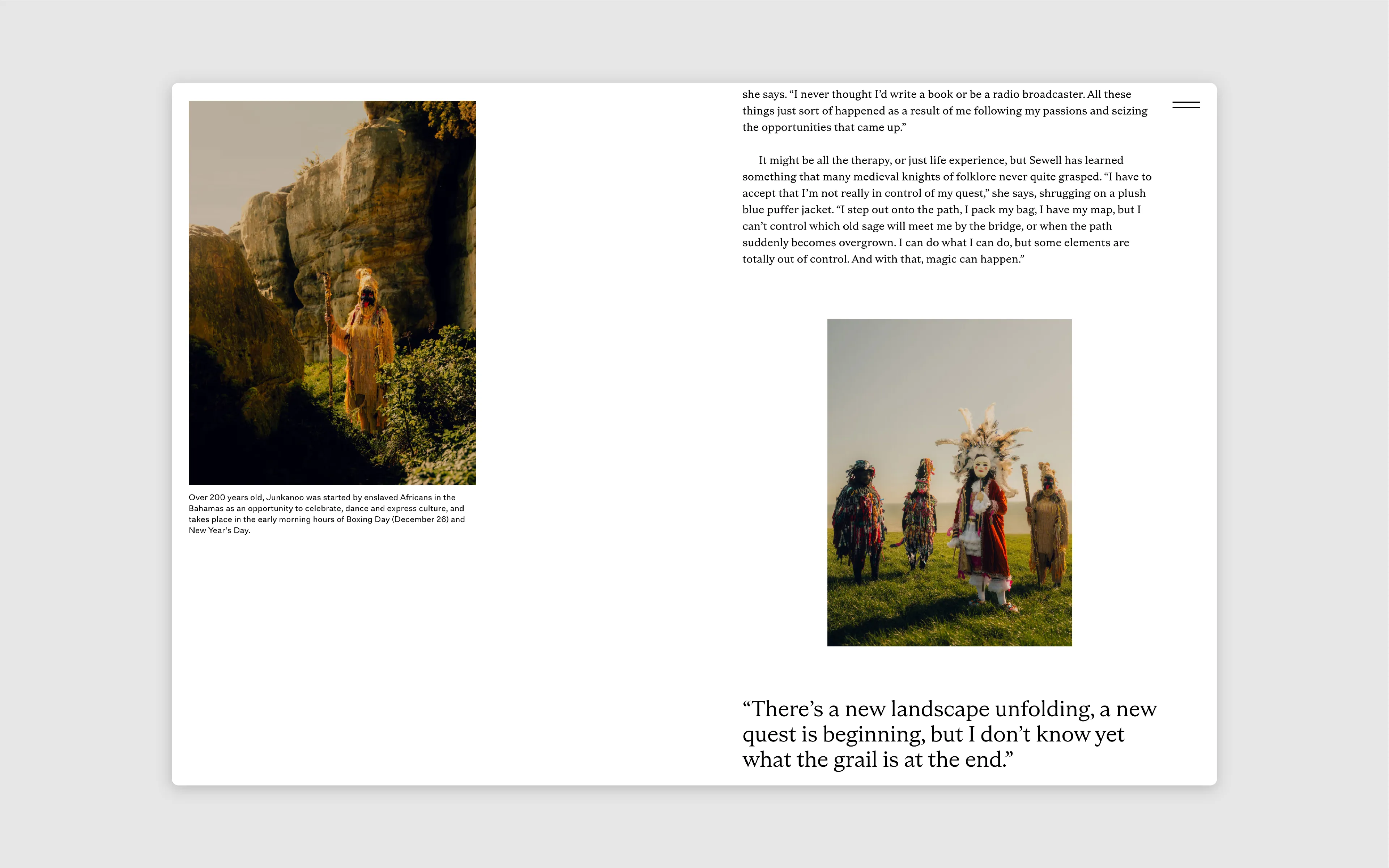 Over 200 years old, Junkanoo was started by enslaved Africans in the Bahamas as an opportunity to celebrate, dance and express culture, and takes place in the early morning hours of Boxing Day (December 26) and New Year's Day.

she says. "I never thought I'd write a book or be a radio broadcaster. All these things just sort of happened as a result of me following my passions and seizing the opportunities that came up."

It might be all the therapy, or just life experience, but Sewell has learned something that many medieval knights of folklore never quite grasped. "I have to accept that I'm not really in control of my quest," she says, shrugging on a plush blue puffer jacket. "I step out onto the path, I pack my bag, I have my map, but I can't control which old sage will meet me by the bridge, or when the path suddenly becomes overgrown. I can do what I can do, but some elements are totally out of control. And with that, magic can happen."

"There's a new landscape unfolding, a new quest is beginning, but I don't know yet what the grail is at the end."